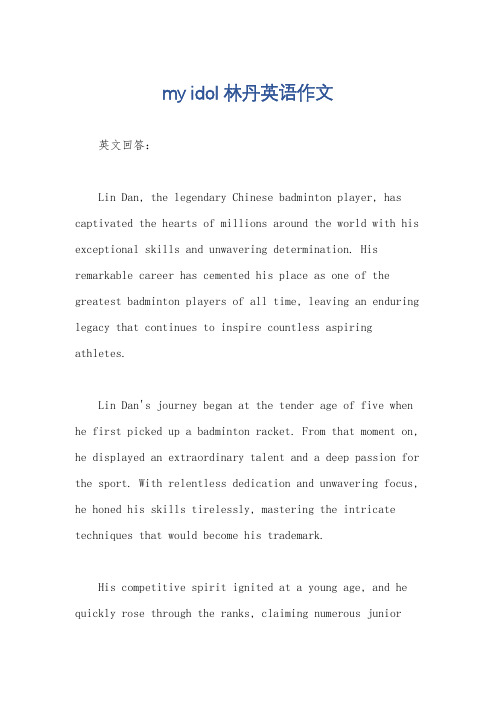 my idol 林丹英语作文

英文回答:

Lin Dan, the legendary Chinese badminton player, has captivated the hearts of millions around the world with his exceptional skills and unwavering determination. His remarkable career has cemented his place as one of the greatest badminton players of all time, leaving an enduring legacy that continues to inspire countless aspiring athletes.

Lin Dan's journey began at the tender age of five when he first picked up a badminton racket. From that moment on, he displayed an extraordinary talent and a deep passion for the sport. With relentless dedication and unwavering focus, he honed his skills tirelessly, mastering the intricate techniques that would become his trademark.

His competitive spirit ignited at a young age, and he quickly rose through the ranks, claiming numerous junior